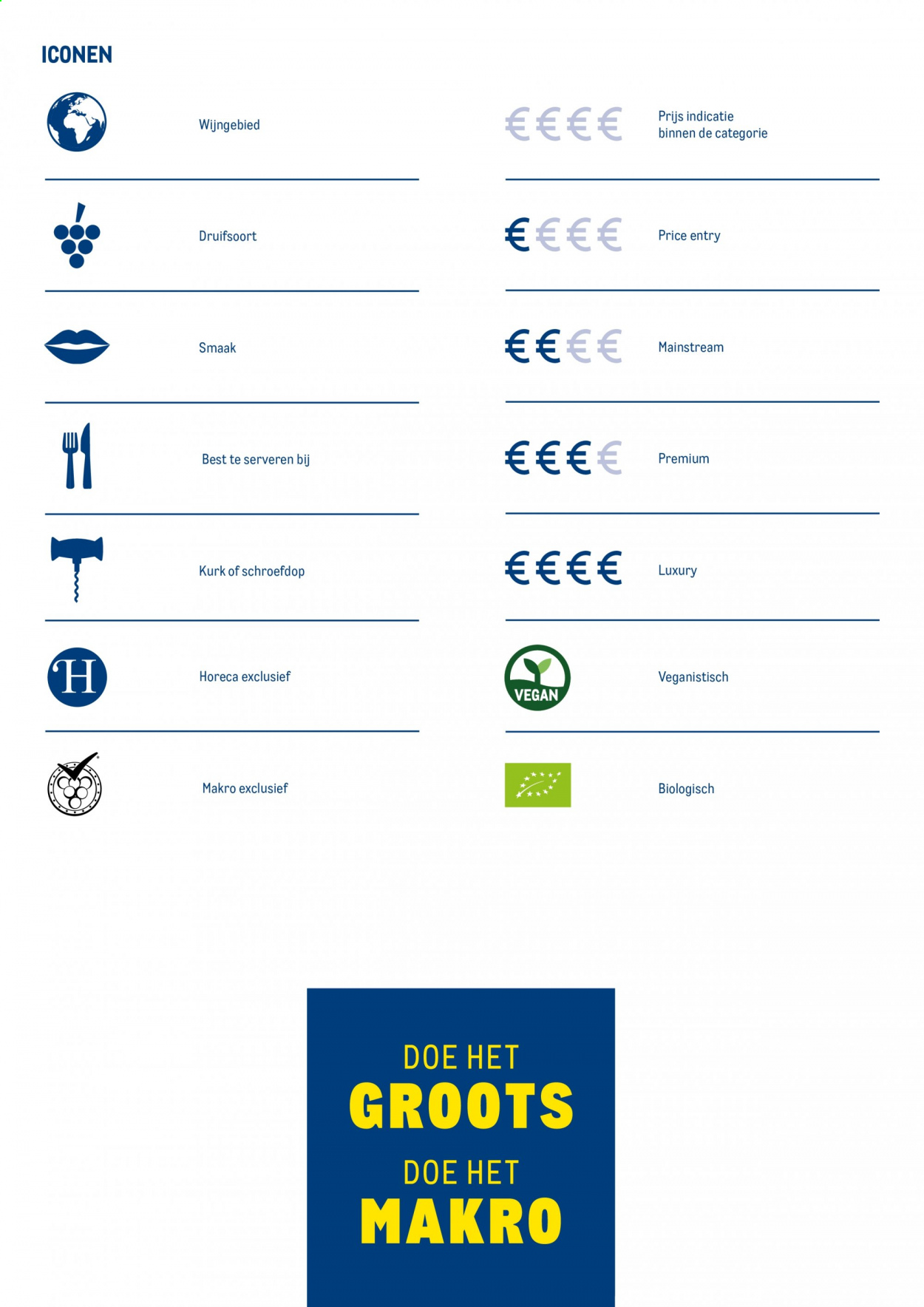 ICONEN

Wijngebied

Druifsoort

Smaak

Best te serveren bij

Kurk of schroefdop

H

Horeca exclusief

Makro exclusief

€€€€ Prijs indicatie binnen de categorie

€€€€ Price entry

€€€€ Mainstream

€€€€ Premium

€€€€ Luxury

VEGAN

Veganistisch

Biologisch

DOE HET
GROOTS
DOE HET
MAKRO